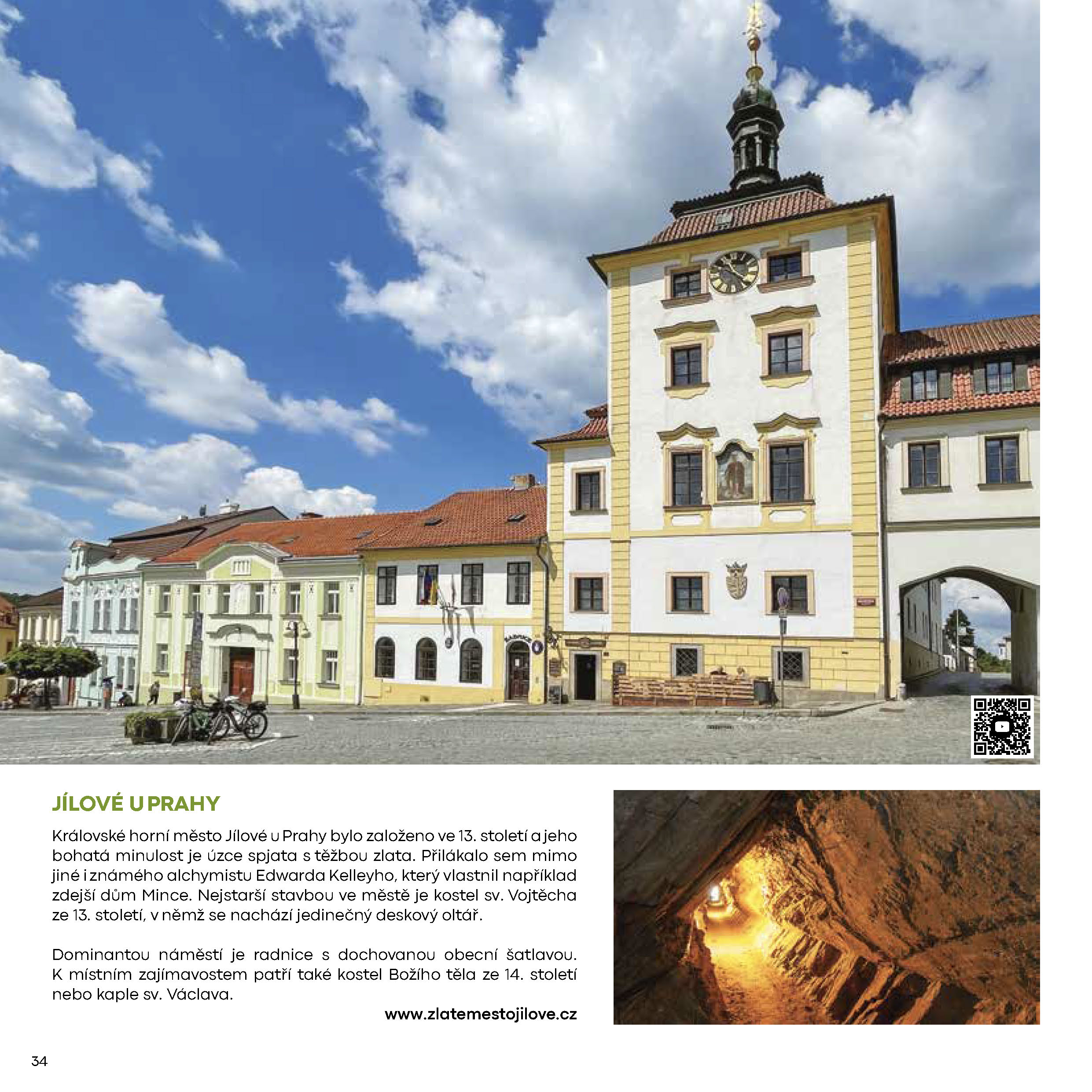 JÍLOVÉ U PRAHY

Královské horní město Jílové u Prahy bylo založeno ve 13. století a jeho bohatá minulost je úzce spjata s těžbou zlata. Přilákalo sem mimo jiné i známého alchymistu Edwarda Kelleyho, který vlastnil například zdejší dům Mince. Nejstarší stavbou ve městě je kostel sv. Vojtěcha ze 13. století, v němž se nachází jedinečný deskový oltář.

Dominantou náměstí je radnice s dochovanou obecní šatlavou. K místním zajímavostem patří také kostel Božího těla ze 14. století nebo kaple sv. Václava.

www.zlatemestojilove.cz

34